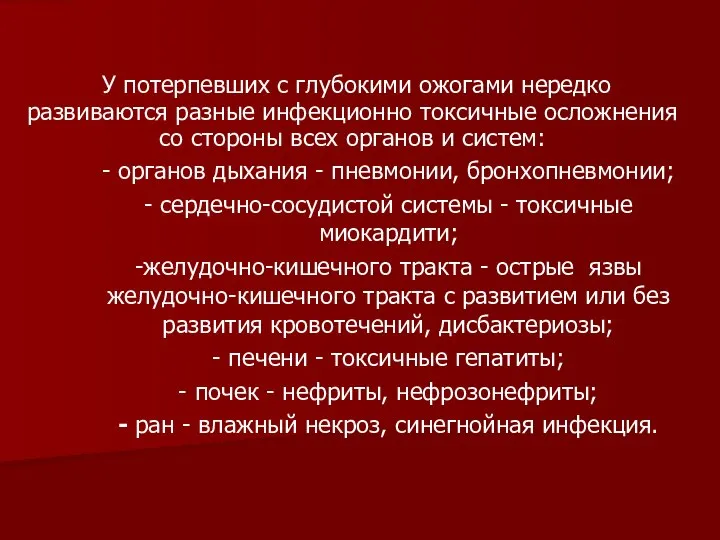 У потерпевших с глубокими ожогами нередко развиваются разные инфекционно токсичные осложнения со стороны всех органов и систем:

- органов дыхания - пневмонии, бронхопневмонии;

- сердечно-сосудистой системы - токсичные миокардити;

-желудочно-кишечного тракта - острые язвы желудочно-кишечного тракта с развитием или без развития кровотечений, дисбактериозы;

- печени - токсичные гепатиты;

- почек - нефриты, нефрозонефриты;

- ран - влажный некроз, синегнойная инфекция.